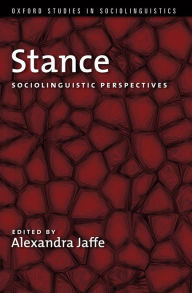 OXFORD STUDIES IN SOCIOLINGUISTICS

Stance

SOCIOLINGUISTIC PERSPECTIVES

EDITED BY
Alexandra Jaffe